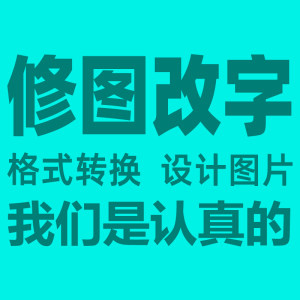 修图改字

格式转换 设计图片

我们是认真的